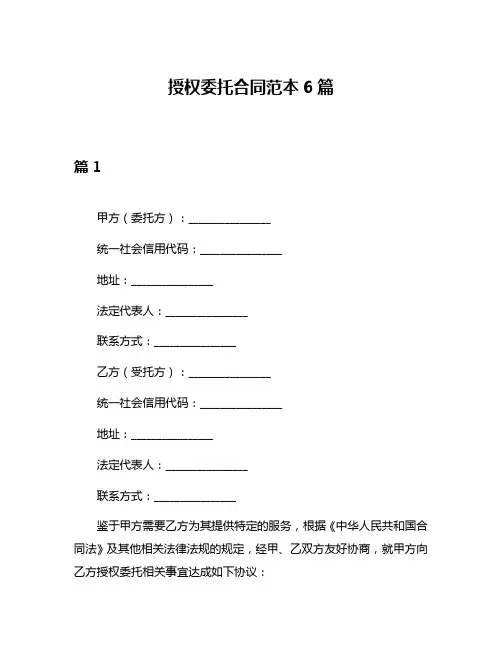 授权委托合同范本 6 篇

篇 1

甲方（委托方）：______________

统一社会信用代码：______________

地址：______________

法定代表人：______________

联系方式：______________

乙方（受托方）：______________

统一社会信用代码：______________

地址：______________

法定代表人：______________

联系方式：______________

鉴于甲方需要乙方为其提供特定的服务，根据《中华人民共和国合同法》及其他相关法律法规的规定，经甲、乙双方友好协商，就甲方向乙方授权委托相关事宜达成如下协议：